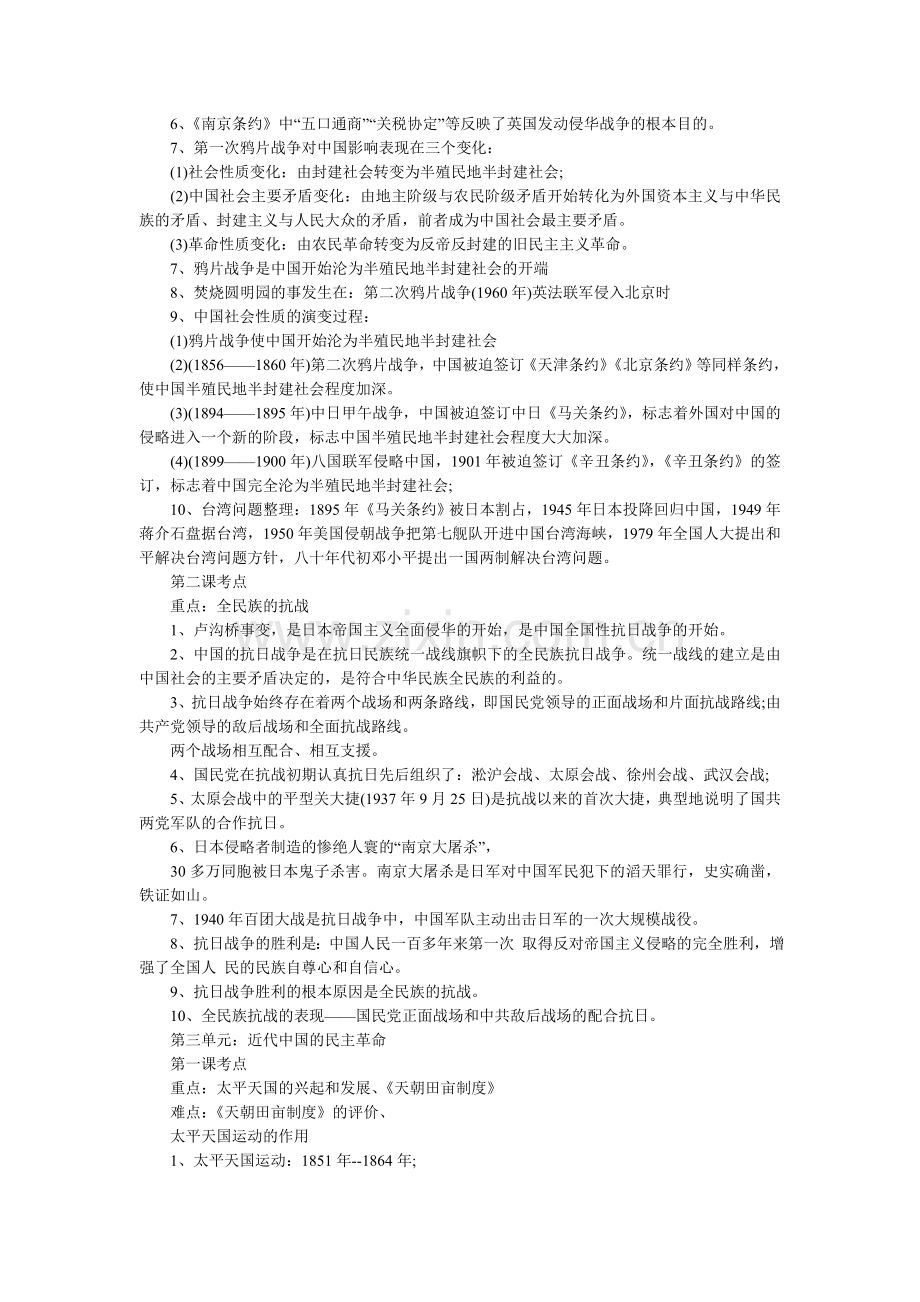 6、《南京条约》中“五口通商”“关税协定”等反映了英国发动侵华战争的根本目的。

7、第一次鸦片战争对中国影响表现在三个变化：

(1)社会性质变化：由封建社会转变为半殖民地半封建社会;

(2)中国社会主要矛盾变化：由地主阶级与农民阶级矛盾开始转化为外国资本主义与中华民族的矛盾、封建主义与人民大众的矛盾，前者成为中国社会最主要矛盾。

(3)革命性质变化：由农民革命转变为反帝反封建的旧民主主义革命。

7、鸦片战争是中国开始沦为半殖民地半封建社会的开端

8、焚烧圆明园的事发生在：第二次鸦片战争(1960年)英法联军侵入北京时

9、中国社会性质的演变过程：

(1)鸦片战争使中国开始沦为半殖民地半封建社会

(2)(1856——1860年)第二次鸦片战争，中国被迫签订《天津条约》《北京条约》等同样条约，使中国半殖民地半封建社会程度加深。

(3)(1894——1895年)中日甲午战争，中国被迫签订中日《马关条约》，标志着外国对中国的侵略进入一个新的阶段，标志中国半殖民地半封建社会程度大大加深。

(4)(1899——1900年)八国联军侵略中国，1901年被迫签订《辛丑条约》，《辛丑条约》的签订，标志着中国完全沦为半殖民地半封建社会;

10、台湾问题整理：1895年《马关条约》被日本割占，1945年日本投降回归中国，1949年蒋介石盘据台湾，1950年美国侵朝战争把第七舰队开进中国台湾海峡，1979年全国人大提出和平解决台湾问题方针，八十年代初邓小平提出一国两制解决台湾问题。

第二课考点

重点：全民族的抗战

1、卢沟桥事变，是日本帝国主义全面侵华的开始，是中国全国性抗日战争的开始。

2、中国的抗日战争是在抗日民族统一战线旗帜下的全民族抗日战争。统一战线的建立是由中国社会的主要矛盾决定的，是符合中华民族全民族的利益的。

3、抗日战争始终存在着两个战场和两条路线，即国民党领导的正面战场和片面抗战路线;由共产党领导的敌后战场和全面抗战路线。

两个战场相互配合、相互支援。

4、国民党在抗战初期认真抗日先后组织了：淞沪会战、太原会战、徐州会战、武汉会战;

5、太原会战中的平型关大捷(1937年9月25日)是抗战以来的首次大捷，典型地说明了国共两党军队的合作抗日。

6、日本侵略者制造的惨绝人寰的“南京大屠杀”，

30多万同胞被日本鬼子杀害。南京大屠杀是日军对中国军民犯下的滔天罪行，史实确凿，铁证如山。

7、1940年百团大战是抗日战争中，中国军队主动出击日军的一次大规模战役。

8、抗日战争的胜利是：中国人民一百多年来第一次 取得反对帝国主义侵略的完全胜利，增强了全国人 民的民族自尊心和自信心。

9、抗日战争胜利的根本原因是全民族的抗战。

10、全民族抗战的表现——国民党正面战场和中共敌后战场的配合抗日。

第三单元：近代中国的民主革命

第一课考点

重点：太平天国的兴起和发展、《天朝田亩制度》

难点：《天朝田亩制度》的评价、

太平天国运动的作用

1、太平天国运动：1851年--1864年;